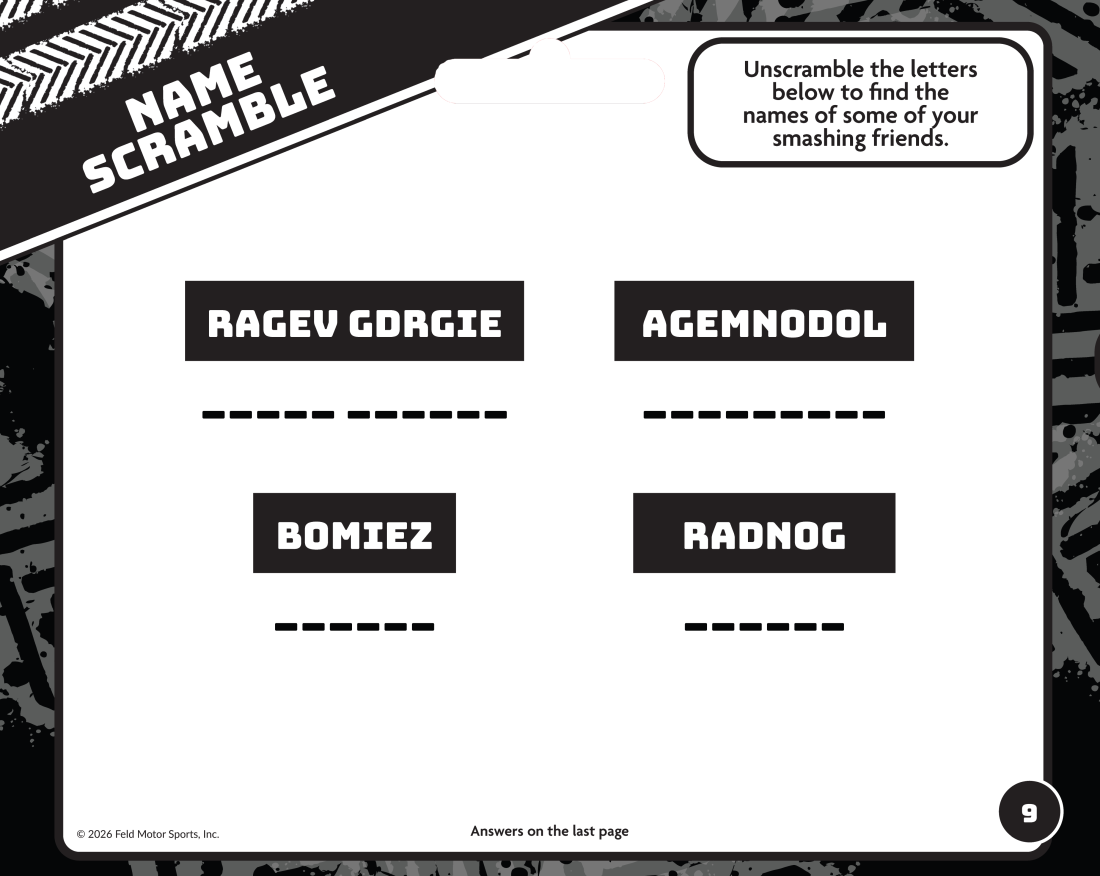 NAME SCRAMBLE

Unscramble the letters below to find the names of some of your smashing friends.

RAGEV GDRGIE

____ ____

AGEMNODOL

____

BOMIEZ

____

RADNOG

____

© 2026 Feld Motor Sports, Inc.

Answers on the last page

9